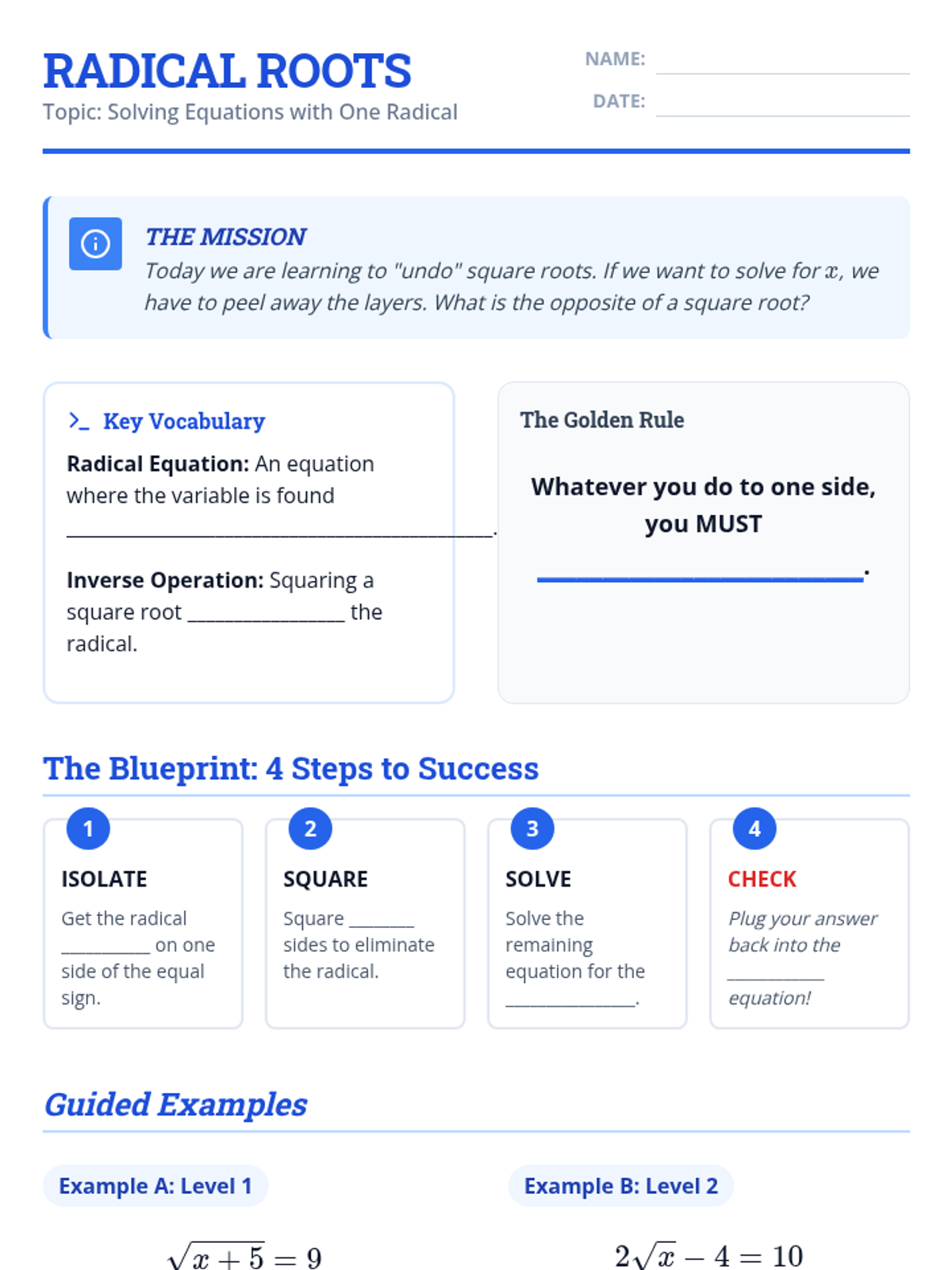 RADICAL ROOTS
Topic: Solving Equations with One Radical

NAME: ____
DATE: ____

THE MISSION
Today we are learning to "undo" square roots. If we want to solve for $x$, we have to peel away the layers. What is the opposite of a square root?

>_ Key Vocabulary

Radical Equation: An equation where the variable is found ____.

Inverse Operation: Squaring a square root ____ the radical.

The Golden Rule

Whatever you do to one side, you MUST ____.

The Blueprint: 4 Steps to Success

1
ISOLATE
Get the radical ____ on one side of the equal sign.

2
SQUARE
Square ____ sides to eliminate the radical.

3
SOLVE
Solve the remaining equation for the ____.

4
CHECK
Plug your answer back into the ____ equation!

Guided Examples

Example A: Level 1

$\sqrt{x+5} = 9$

Example B: Level 2

$2\sqrt{x} - 4 = 10$